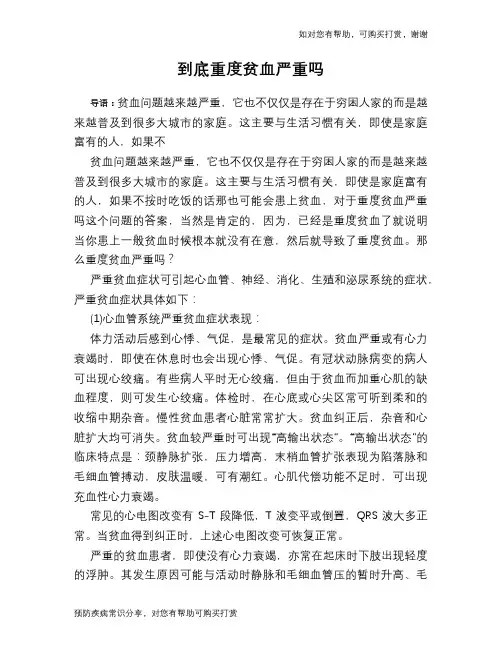 如对您有帮助，可购买打赏，谢谢

到底重度贫血严重吗

导语：贫血问题越来越严重，它也不仅仅是存在于穷困人家的而是越来越普及到很多大城市的家庭。这主要与生活习惯有关，即使是家庭富有的人，如果不

贫血问题越来越严重，它也不仅仅是存在于穷困人家的而是越来越普及到很多大城市的家庭。这主要与生活习惯有关，即使是家庭富有的人，如果不按时吃饭的话那也可能会患上贫血，对于重度贫血严重吗这个问题的答案，当然是肯定的，因为，已经是重度贫血了就说明当你患上一般贫血时候根本就没有在意，然后就导致了重度贫血。那么重度贫血严重吗？

严重贫血症状可引起心血管、神经、消化、生殖和泌尿系统的症状，严重贫血症状具体如下：

(1)心血管系统严重贫血症状表现：

体力活动后感到心悸、气促，是最常见的症状。贫血严重或有心力衰竭时，即使在休息时也会出现心悸、气促。有冠状动脉病变的病人可出现心绞痛。有些病人平时无心绞痛，但由于贫血而加重心肌的缺血程度，则可发生心绞痛。体检时，在心底或心尖区常可听到柔和的收缩中期杂音。慢性贫血患者心脏常常扩大。贫血纠正后，杂音和心脏扩大均可消失。贫血较严重时可出现“高输出状态”。“高输出状态”的临床特点是：颈静脉扩张，压力增高，末梢血管扩张表现为陷落脉和毛细血管搏动，皮肤温暖，可有潮红。心肌代偿功能不足时，可出现充血性心力衰竭。

常见的心电图改变有 S-T 段降低，T 波变平或倒置，QRS 波大多正常。当贫血得到纠正时，上述心电图改变可恢复正常。

严重的贫血患者，即使没有心力衰竭，亦常在起床时下肢出现轻度的浮肿。其发生原因可能与活动时静脉和毛细血管压的暂时升高、毛

预防疾病常识分享，对您有帮助可购买打赏